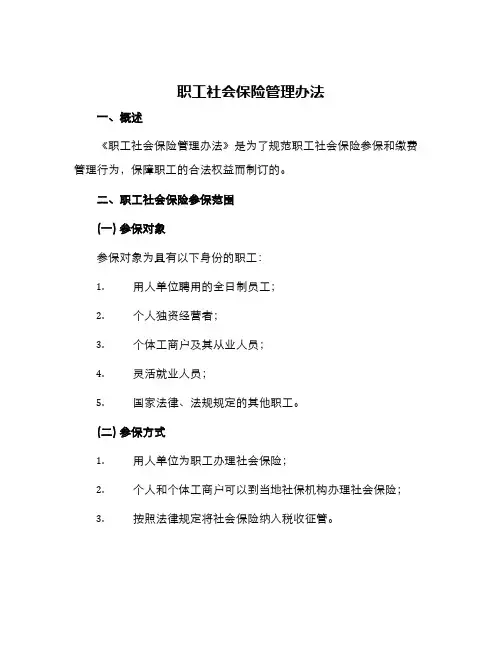 职工社会保险管理办法

一、概述

《职工社会保险管理办法》是为了规范职工社会保险参保和缴费管理行为，保障职工的合法权益而制订的。

二、职工社会保险参保范围

(一) 参保对象

参保对象为具有以下身份的职工：

1. 用人单位聘用的全日制员工；

2. 个人独资经营者；

3. 个体工商户及其从业人员；

4. 灵活就业人员；

5. 国家法律、法规规定的其他职工。

(二) 参保方式

1. 用人单位为职工办理社会保险；

2. 个人和个体工商户可以到当地社保机构办理社会保险；

3. 按照法律规定将社会保险纳入税收征管。